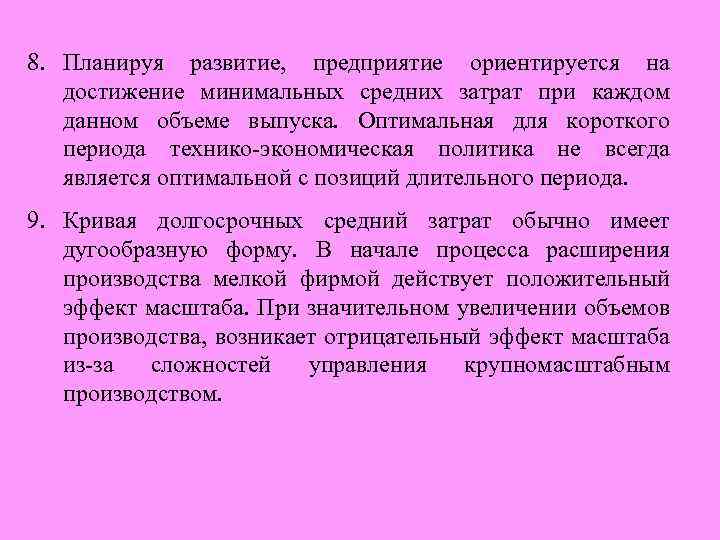 8. Планируя развитие, предприятие ориентируется на достижение минимальных средних затрат при каждом данном объеме выпуска. Оптимальная для короткого периода технико-экономическая политика не всегда является оптимальной с позиций длительного периода.

9. Кривая долгосрочных средний затрат обычно имеет дугообразную форму. В начале процесса расширения производства мелкой фирмой действует положительный эффект масштаба. При значительном увеличении объемов производства, возникает отрицательный эффект масштаба из-за сложностей управления крупномасштабным производством.